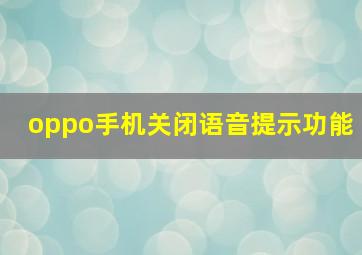 oppo手机关闭语音提示功能